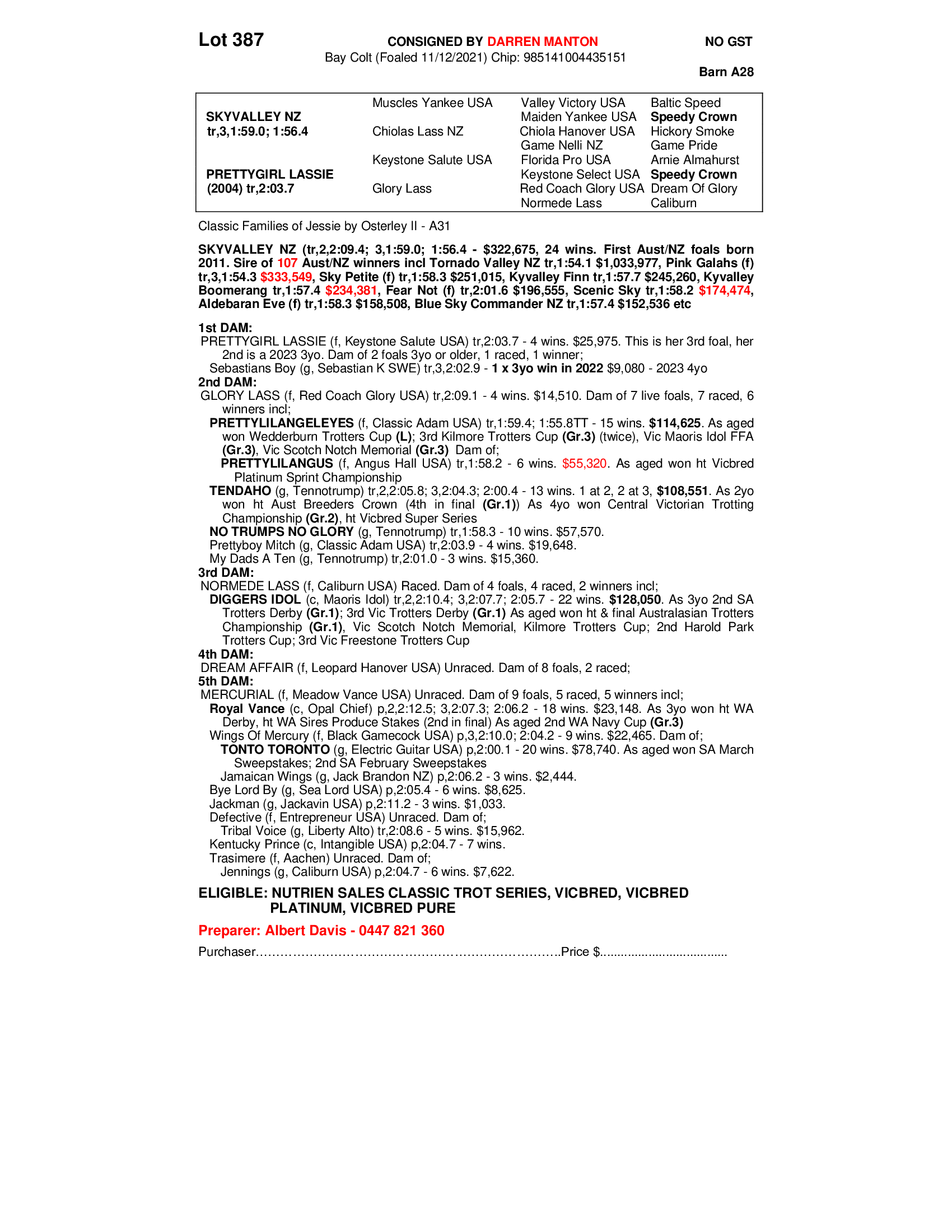 Lot 387

CONSIGNED BY DARREN MANTON

NO GST

Bay Colt (Foaled 11/12/2021) Chip: 985141004435151

Barn A28

| SKYVALLEY NZ tr,3,1:59.0; 1:56.4 | Muscles Yankee USA | Valley Victory USA | Baltic Speed |
|---|---|---|---|
| | | Maiden Yankee USA | Speedy Crown |
| | Chiolas Lass NZ | Chiola Hanover USA | Hickory Smoke |
| | | Game Nelli NZ | Game Pride |
| PRETTYGIRL LASSIE (2004) tr,2:03.7 | Keystone Salute USA | Florida Pro USA | Arnie Almahurst |
| | | Keystone Select USA | Speedy Crown |
| | Glory Lass | Red Coach Glory USA | Dream Of Glory |
| | | Normede Lass | Caliburn |

Classic Families of Jessie by Osterley II - A31

SKYVALLEY NZ (tr,2,2:09.4; 3,1:59.0; 1:56.4 - $322,675, 24 wins. First Aust/NZ foals born 2011. Sire of 107 Aust/NZ winners incl Tornado Valley NZ tr,1:54.1 $1,033,977, Pink Galahs (f) tr,3,1:54.3 $333,549, Sky Petite (f) tr,1:58.3 $251,015, Kyvalley Finn tr,1:57.7 $245,260, Kyvalley Boomerang tr,1:57.4 $234,381, Fear Not (f) tr,2:01.6 $196,555, Scenic Sky tr,1:58.2 $174,474, Aldebaran Eve (f) tr,1:58.3 $158,508, Blue Sky Commander NZ tr,1:57.4 $152,536 etc

1st DAM:
PRETTYGIRL LASSIE (f, Keystone Salute USA) tr,2:03.7 - 4 wins. $25,975. This is her 3rd foal, her 2nd is a 2023 3yo. Dam of 2 foals 3yo or older, 1 raced, 1 winner;
Sebastians Boy (g, Sebastian K SWE) tr,3,2:02.9 - 1 x 3yo win in 2022 $9,080 - 2023 4yo
2nd DAM:
GLORY LASS (f, Red Coach Glory USA) tr,2:09.1 - 4 wins. $14,510. Dam of 7 live foals, 7 raced, 6 winners incl;
PRETTYLILANGELEYES (f, Classic Adam USA) tr,1:59.4; 1:55.8TT - 15 wins. $114,625. As aged won Wedderburn Trotters Cup (L); 3rd Kilmore Trotters Cup (Gr.3) (twice), Vic Maoris Idol FFA (Gr.3), Vic Scotch Notch Memorial (Gr.3) Dam of;
PRETTYLILANGUS (f, Angus Hall USA) tr,1:58.2 - 6 wins. $55,320. As aged won ht Vicbred Platinum Sprint Championship
TENDAHO (g, Tennotrump) tr,2,2:05.8; 3,2:04.3; 2:00.4 - 13 wins. 1 at 2, 2 at 3, $108,551. As 2yo won ht Aust Breeders Crown (4th in final (Gr.1)) As 4yo won Central Victorian Trotting Championship (Gr.2), ht Vicbred Super Series
NO TRUMPS NO GLORY (g, Tennotrump) tr,1:58.3 - 10 wins. $57,570.
Prettyboy Mitch (g, Classic Adam USA) tr,2:03.9 - 4 wins. $19,648.
My Dads A Ten (g, Tennotrump) tr,2:01.0 - 3 wins. $15,360.
3rd DAM:
NORMEDE LASS (f, Caliburn USA) Raced. Dam of 4 foals, 4 raced, 2 winners incl;
DIGGERS IDOL (c, Maoris Idol) tr,2,2:10.4; 3,2:07.7; 2:05.7 - 22 wins. $128,050. As 3yo 2nd SA Trotters Derby (Gr.1); 3rd Vic Trotters Derby (Gr.1) As aged won ht & final Australasian Trotters Championship (Gr.1), Vic Scotch Notch Memorial, Kilmore Trotters Cup; 2nd Harold Park Trotters Cup; 3rd Vic Freestone Trotters Cup
4th DAM:
DREAM AFFAIR (f, Leopard Hanover USA) Unraced. Dam of 8 foals, 2 raced;
5th DAM:
MERCURIAL (f, Meadow Vance USA) Unraced. Dam of 9 foals, 5 raced, 5 winners incl;
Royal Vance (c, Opal Chief) p,2,2:12.5; 3,2:07.3; 2:06.2 - 18 wins. $23,148. As 3yo won ht WA Derby, ht WA Sires Produce Stakes (2nd in final) As aged 2nd WA Navy Cup (Gr.3)
Wings Of Mercury (f, Black Gamecock USA) p,3,2:10.0; 2:04.2 - 9 wins. $22,465. Dam of;
TONTO TORONTO (g, Electric Guitar USA) p,2:00.1 - 20 wins. $78,740. As aged won SA March Sweepstakes; 2nd SA February Sweepstakes
Jamaican Wings (g, Jack Brandon NZ) p,2:06.2 - 3 wins. $2,444.
Bye Lord By (g, Sea Lord USA) p,2:05.4 - 6 wins. $8,625.
Jackman (g, Jackavin USA) p,2:11.2 - 3 wins. $1,033.
Defective (f, Entrepreneur USA) Unraced. Dam of;
Tribal Voice (g, Liberty Alto) tr,2:08.6 - 5 wins. $15,962.
Kentucky Prince (c, Intangible USA) p,2:04.7 - 7 wins.
Trasimere (f, Aachen) Unraced. Dam of;
Jennings (g, Caliburn USA) p,2:04.7 - 6 wins. $7,622.

ELIGIBLE: NUTRIEN SALES CLASSIC TROT SERIES, VICBRED, VICBRED PLATINUM, VICBRED PURE

Preparer: Albert Davis - 0447 821 360

Purchaser____Price $____